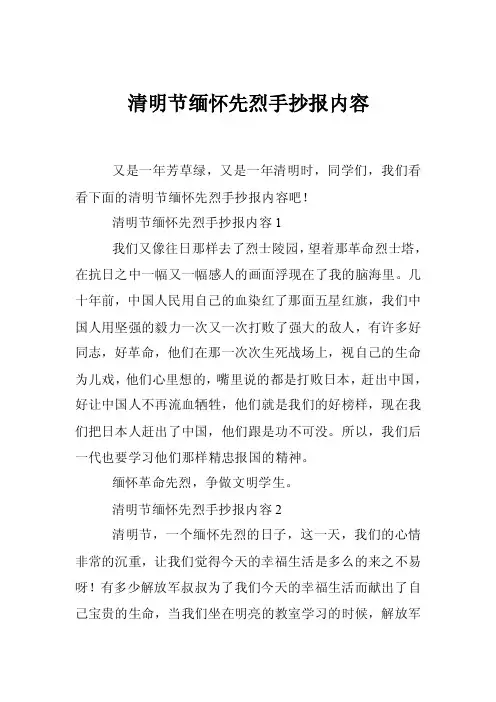 清明节缅怀先烈手抄报内容

又是一年芳草绿，又是一年清明时，同学们，我们看看下面的清明节缅怀先烈手抄报内容吧！

清明节缅怀先烈手抄报内容 1

我们又像往日那样去了烈士陵园，望着那革命烈士塔，在抗日之中一幅又一幅感人的画面浮现在了我的脑海里。几十年前，中国人民用自己的血染红了那面五星红旗，我们中国人用坚强的毅力一次又一次打败了强大的敌人，有许多好同志，好革命，他们在那一次次生死战场上，视自己的生命为儿戏，他们心里想的，嘴里说的都是打败日本，赶出中国，好让中国人不再流血牺牲，他们就是我们的好榜样，现在我们把日本人赶出了中国，他们跟是功不可没。所以，我们后一代也要学习他们那样精忠报国的精神。

缅怀革命先烈，争做文明学生。

清明节缅怀先烈手抄报内容 2

清明节，一个缅怀先烈的日子，这一天，我们的心情非常的沉重，让我们觉得今天的幸福生活是多么的来之不易呀！有多少解放军叔叔为了我们今天的幸福生活而献出了自己宝贵的生命，当我们坐在明亮的教室学习的时候，解放军